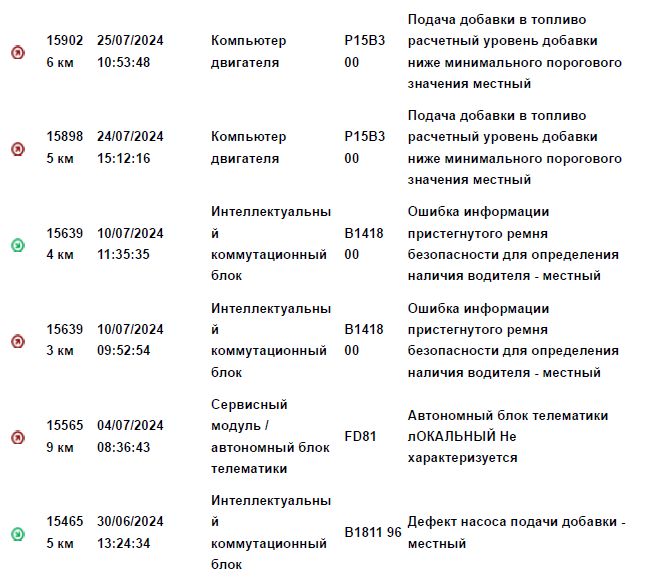 | | | | | | |
|---|---|---|---|---|---|
| | 15902 6 км | 25/07/2024 10:53:48 | Компьютер двигателя | P15B3 00 | Подача добавки в топливо расчетный уровень добавки ниже минимального порогового значения местный |
| | 15898 5 км | 24/07/2024 15:12:16 | Компьютер двигателя | P15B3 00 | Подача добавки в топливо расчетный уровень добавки ниже минимального порогового значения местный |
| | 15639 4 км | 10/07/2024 11:35:35 | Интеллектуальный коммутационный блок | B1418 00 | Ошибка информации пристегнутого ремня безопасности для определения наличия водителя - местный |
| | 15639 3 км | 10/07/2024 09:52:54 | Интеллектуальный коммутационный блок | B1418 00 | Ошибка информации пристегнутого ремня безопасности для определения наличия водителя - местный |
| | 15565 9 км | 04/07/2024 08:36:43 | Сервисный модуль / автономный блок телематики | FD81 | Автономный блок телематики лОКАЛЬНЫЙ Не характеризуется |
| | 15465 5 км | 30/06/2024 13:24:34 | Интеллектуальный коммутационный блок | B1811 96 | Дефект насоса подачи добавки - местный |